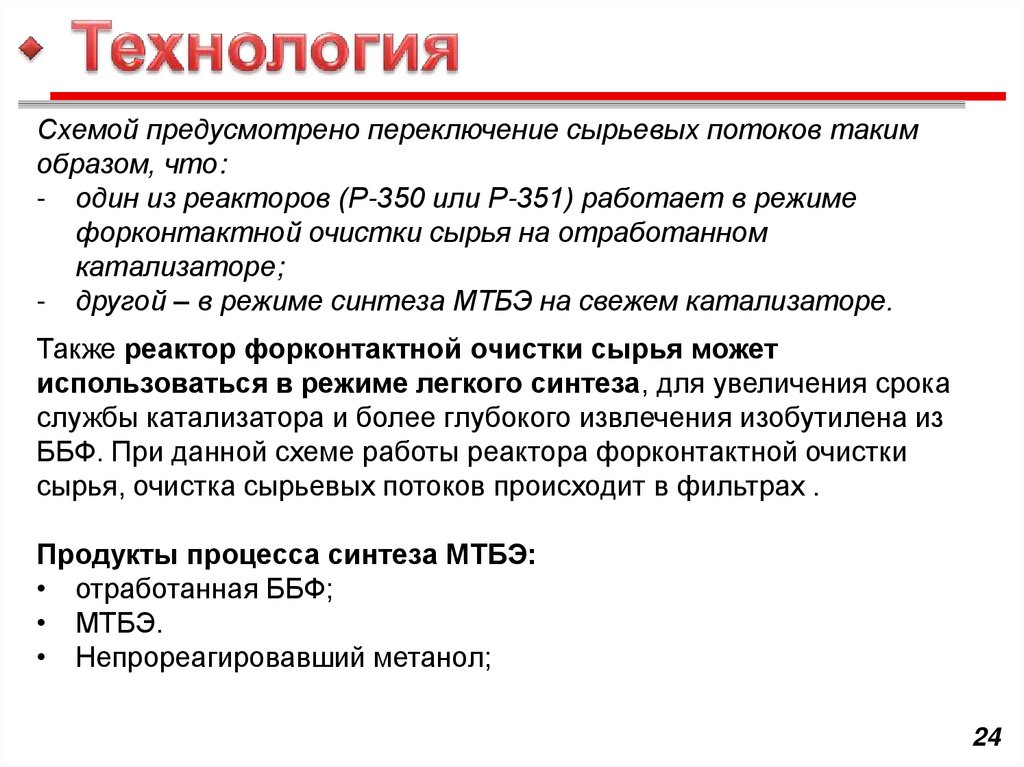 Технология

Схемой предусмотрено переключение сырьевых потоков таким образом, что:
- один из реакторов (Р-350 или Р-351) работает в режиме форконтактной очистки сырья на отработанном катализаторе;
- другой – в режиме синтеза МТБЭ на свежем катализаторе.

Также реактор форконтактной очистки сырья может использоваться в режиме легкого синтеза, для увеличения срока службы катализатора и более глубокого извлечения изобутилена из ББФ. При данной схеме работы реактора форконтактной очистки сырья, очистка сырьевых потоков происходит в фильтрах .

Продукты процесса синтеза МТБЭ:
• отработанная ББФ;
• МТБЭ.
• Непрореагировавший метанол;

24